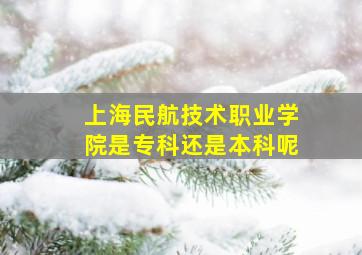 上海民航技术职业学院是专科还是本科呢